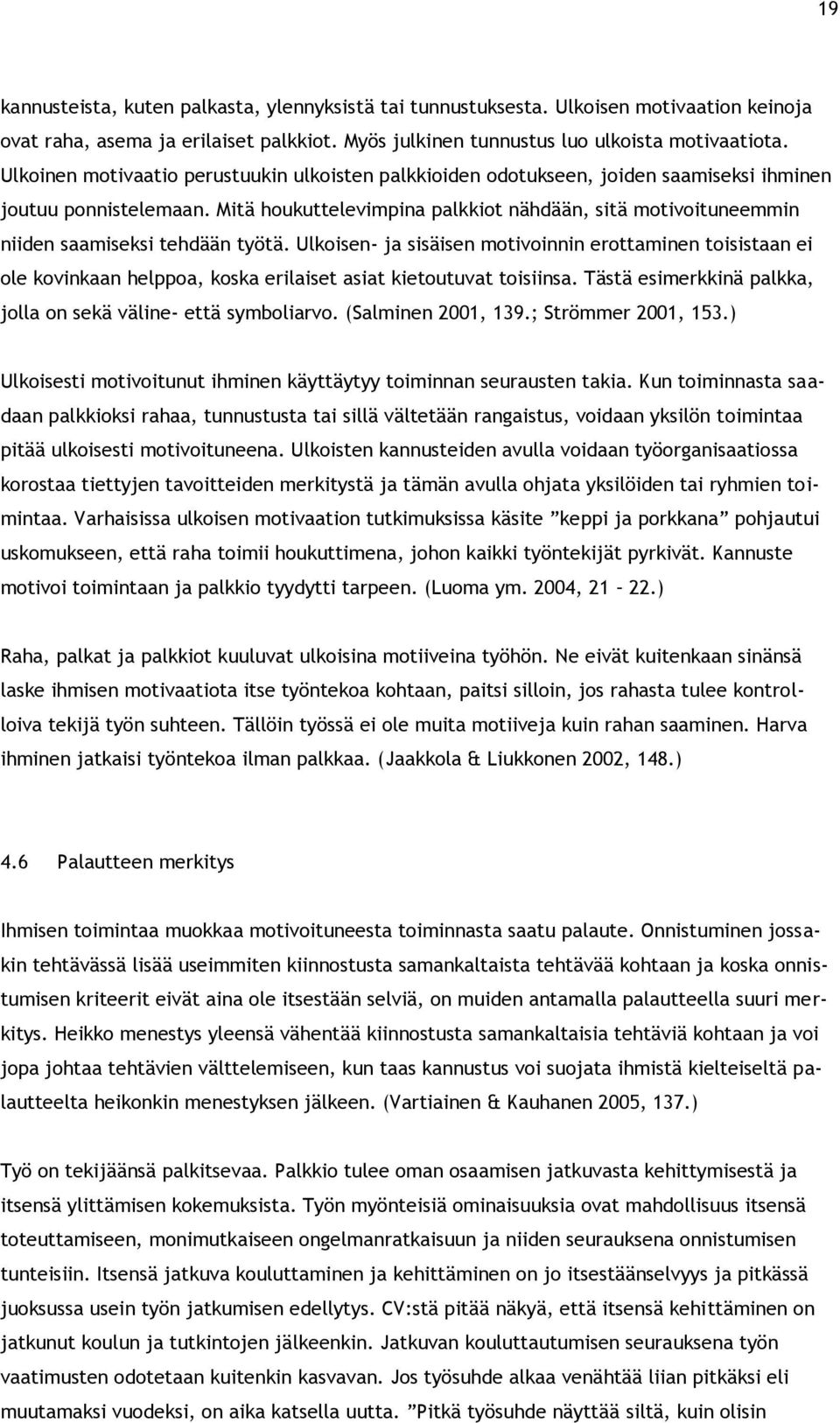 19

kannusteista, kuten palkasta, ylennyksistä tai tunnustuksesta. Ulkoisen motivaation keinoja ovat raha, asema ja erilaiset palkkiot. Myös julkinen tunnustus luo ulkoista motivaatiota. Ulkoinen motivaatio perustuukin ulkoisten palkkioiden odotukseen, joiden saamiseksi ihminen joutuu ponnistelemaan. Mitä houkuttelevimpina palkkiot nähdään, sitä motivoituneemmin niiden saamiseksi tehdään työtä. Ulkoisen- ja sisäisen motivoinnin erottaminen toisistaan ei ole kovinkaan helppoa, koska erilaiset asiat kietoutuvat toisiinsa. Tästä esimerkkinä palkka, jolla on sekä väline- että symboliarvo. (Salminen 2001, 139.; Strömmer 2001, 153.)

Ulkoisesti motivoitunut ihminen käyttäytyy toiminnan seurausten takia. Kun toiminnasta saadaan palkkioksi rahaa, tunnustusta tai sillä vältetään rangaistus, voidaan yksilön toimintaa pitää ulkoisesti motivoituneena. Ulkoisten kannusteiden avulla voidaan työorganisaatiossa korostaa tiettyjen tavoitteiden merkitystä ja tämän avulla ohjata yksilöiden tai ryhmien toimintaa. Varhaisissa ulkoisen motivaation tutkimuksissa käsite ”keppi ja porkkana” pohjautui uskomukseen, että raha toimii houkuttimena, johon kaikki työntekijät pyrkivät. Kannuste motivoi toimintaan ja palkkio tyydytti tarpeen. (Luoma ym. 2004, 21 – 22.)

Raha, palkat ja palkkiot kuuluvat ulkoisina motiiveina työhön. Ne eivät kuitenkaan sinänsä laske ihmisen motivaatiota itse työntekoa kohtaan, paitsi silloin, jos rahasta tulee kontrolloiva tekijä työn suhteen. Tällöin työssä ei ole muita motiiveja kuin rahan saaminen. Harva ihminen jatkaisi työntekoa ilman palkkaa. (Jaakkola & Liukkonen 2002, 148.)

4.6 Palautteen merkitys

Ihmisen toimintaa muokkaa motivoituneesta toiminnasta saatu palaute. Onnistuminen jossakin tehtävässä lisää useimmiten kiinnostusta samankaltaista tehtävää kohtaan ja koska onnistumisen kriteerit eivät aina ole itsestään selviä, on muiden antamalla palautteella suuri merkitys. Heikko menestys yleensä vähentää kiinnostusta samankaltaisia tehtäviä kohtaan ja voi jopa johtaa tehtävien välttelemiseen, kun taas kannustus voi suojata ihmistä kielteiseltä palautteelta heikonkin menestyksen jälkeen. (Vartiainen & Kauhanen 2005, 137.)

Työ on tekijäänsä palkitsevaa. Palkkio tulee oman osaamisen jatkuvasta kehittymisestä ja itsensä ylittämisen kokemuksista. Työn myönteisiä ominaisuuksia ovat mahdollisuus itsensä toteuttamiseen, monimutkaiseen ongelmanratkaisuun ja niiden seurauksena onnistumisen tunteisiin. Itsensä jatkuva kouluttaminen ja kehittäminen on jo itsestäänselvyys ja pitkässä juoksussa usein työn jatkumisen edellytys. CV:stä pitää näkyä, että itsensä kehittäminen on jatkunut koulun ja tutkintojen jälkeenkin. Jatkuvan kouluttautumisen seurauksena työn vaatimusten odotetaan kuitenkin kasvavan. Jos työsuhde alkaa venähtää liian pitkäksi eli muutamaksi vuodeksi, on aika katsella uutta. ”Pitkä työsuhde näyttää siltä, kuin olisin